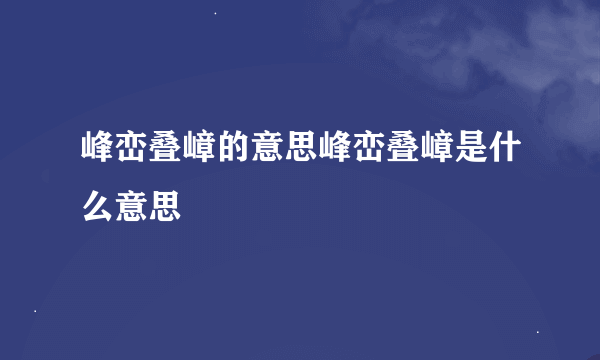 峰峦叠嶂的意思峰峦叠嶂是什么意思